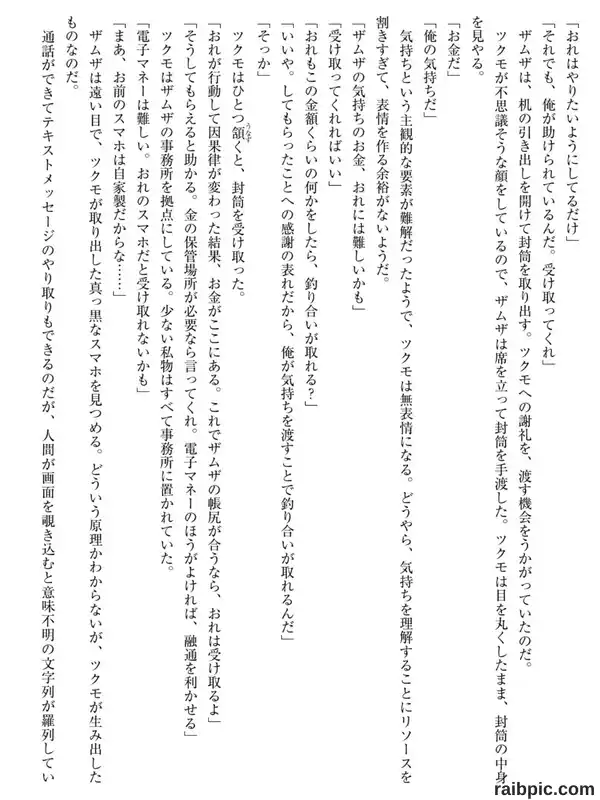 「おれはやりたいようにしてるだけ」
「それでも、俺が助けられているんだ。受け取ってくれ」
ザムザは、机の引き出しを開けて封筒を取り出す。ツクモへの謝礼を、渡す機会をうかがっていたのだ。
ツクモが不思議そうな顔をしているので、ザムザは席を立って封筒を手渡した。ツクモは目を丸くしたまま、封筒の中身を見やる。
「お金だ」
「俺の気持ちだ」
気持ちという主観的な要素が難解だったようで、ツクモは無表情になる。どうやら、気持ちを理解することにリソースを割きすぎて、表情を作る余裕がないようだ。
「ザムザの気持ちのお金、おれには難しいかも」
「受け取ってくれればいい」
「おれもこの金額くらいの何かをしたら、釣り合いが取れる?」
「いいや。してもらったことへの感謝の表れだから、俺が気持ちを渡すことで釣り合いが取れるんだ」
「そっか」
ツクモはひとつ頷くと、封筒を受け取った。
「おれが行動して因果律が変わった結果、お金がここにある。これでザムザの帳尻が合うなら、おれは受け取るよ」
「そうしてもらえると助かる。金の保管場所が必要なら言ってくれ。電子マネーのほうがよければ、融通を利かせる」
ツクモはザムザの事務所を拠点にしている。少ない私物はすべて事務所に置かれていた。
「電子マネーは難しい。おれのスマホだと受け取れないかも」
「まあ、お前のスマホは自家製だからな……」
ザムザは遠い目で、ツクモが取り出した真っ黒なスマホを見つめる。どういう原理かわからないが、ツクモが生み出したものなのだ。
通話ができてテキストメッセージのやり取りもできるのだが、人間が画面を覗き込むと意味不明の文字列が羅列してい
raibpic.com